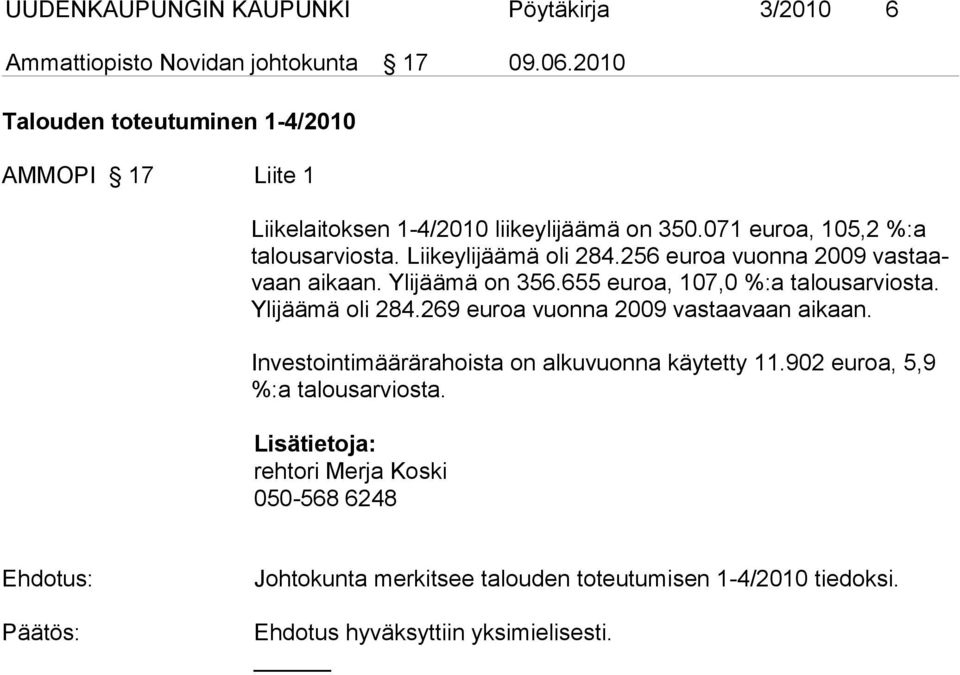 UUDENKAUPUNGIN KAUPUNKI Pöytäkirja 3/2010 6

Ammattiopisto Novidan johtokunta § 17 09.06.2010

Talouden toteutuminen 1-4/2010

AMMOPI § 17 Liite 1

Liikelaitoksen 1-4/2010 liikeylijäämä on 350.071 euroa, 105,2 %:a talousarviosta. Liikeylijäämä oli 284.256 euroa vuonna 2009 vastaavaan aikaan. Ylijäämä on 356.655 euroa, 107,0 %:a talousarviosta. Ylijäämä oli 284.269 euroa vuonna 2009 vastaavaan aikaan.

Investointimäärärahoista on alkuvuonna käytetty 11.902 euroa, 5,9 %:a talousarviosta.

Lisätietoja:
rehtori Merja Koski
050-568 6248

Ehdotus: Johtokunta merkitsee talouden toteutumisen 1-4/2010 tiedoksi.

Päätös: Ehdotus hyväksyttiin yksimielisesti.